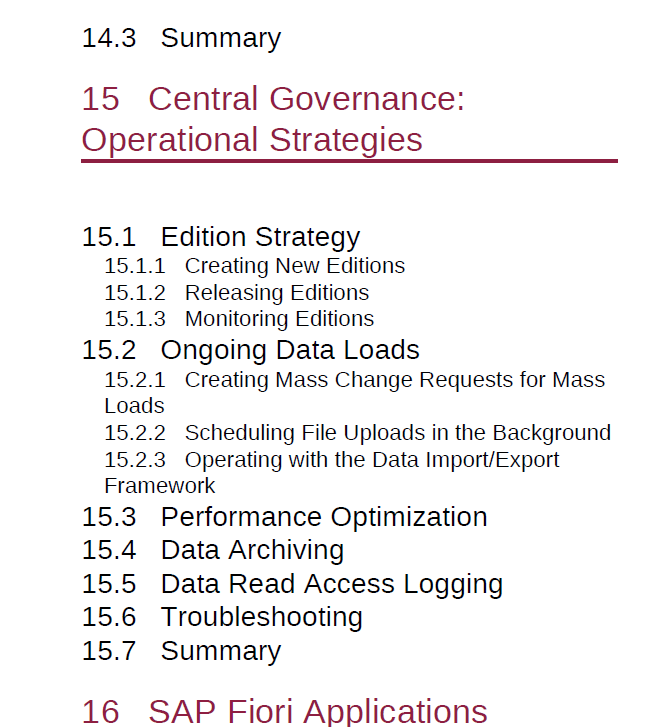 14.3 Summary

15 Central Governance: Operational Strategies

15.1 Edition Strategy
15.1.1 Creating New Editions
15.1.2 Releasing Editions
15.1.3 Monitoring Editions
15.2 Ongoing Data Loads
15.2.1 Creating Mass Change Requests for Mass Loads
15.2.2 Scheduling File Uploads in the Background
15.2.3 Operating with the Data Import/Export Framework
15.3 Performance Optimization
15.4 Data Archiving
15.5 Data Read Access Logging
15.6 Troubleshooting
15.7 Summary

16 SAP Fiori Applications